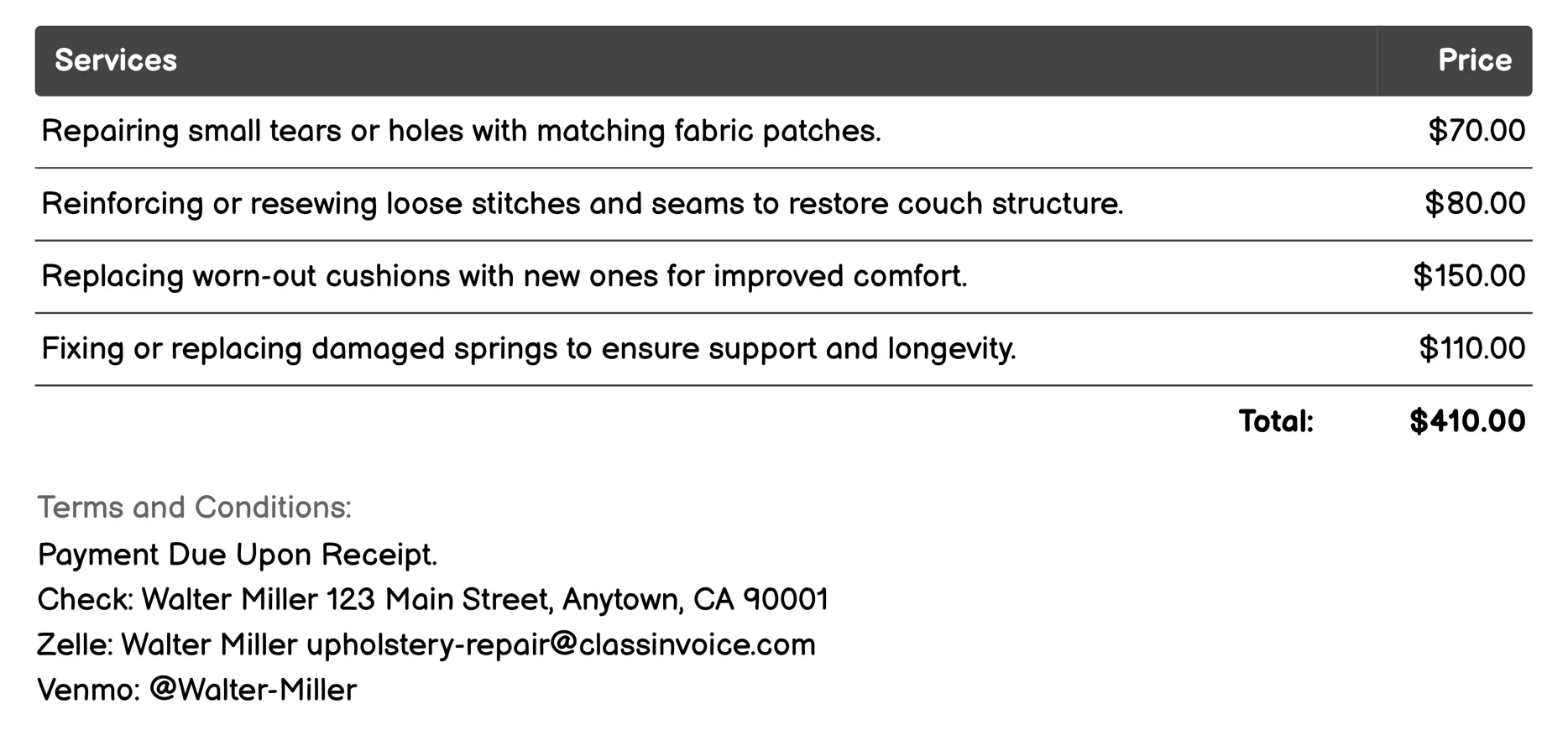 | Services | Price |
|---|---|
| Repairing small tears or holes with matching fabric patches. | \$70.00 |
| Reinforcing or resewing loose stitches and seams to restore couch structure. | \$80.00 |
| Replacing worn-out cushions with new ones for improved comfort. | \$150.00 |
| Fixing or replacing damaged springs to ensure support and longevity. | \$110.00 |
| Total: | \$410.00 |

Terms and Conditions:
Payment Due Upon Receipt.
Check: Walter Miller 123 Main Street, Anytown, CA 90001
Zelle: Walter Miller upholstery-repair@classinvoice.com
Venmo: @Walter-Miller